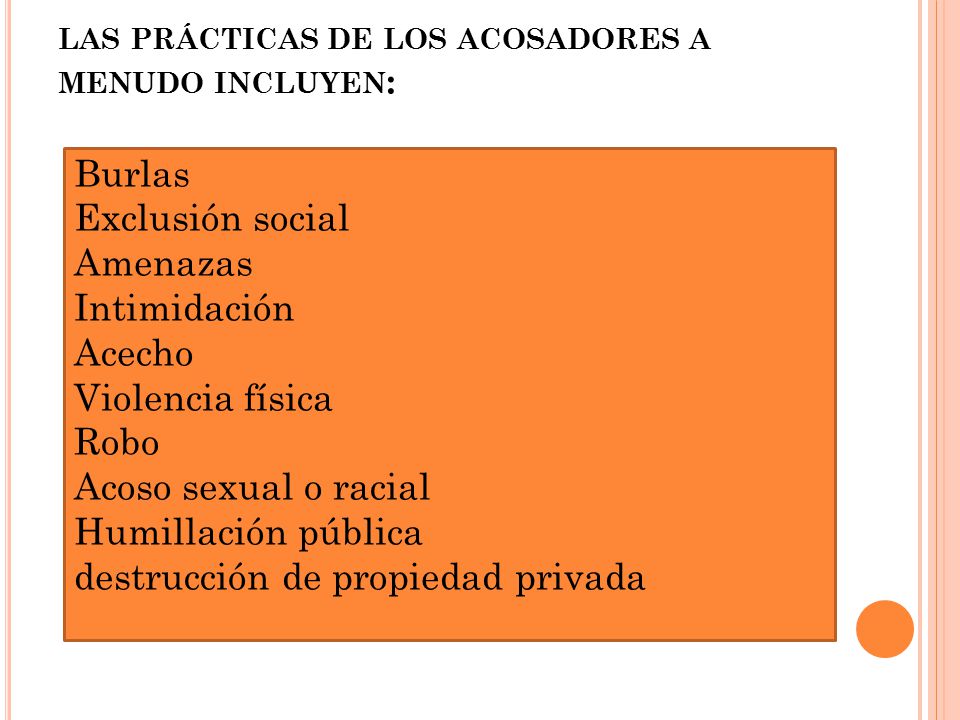 LAS PRÁCTICAS DE LOS ACOSADORES A MENUDO INCLUYEN:

Burlas
Exclusión social
Amenazas
Intimidación
Acecho
Violencia física
Robo
Acoso sexual o racial
Humillación pública
destrucción de propiedad privada